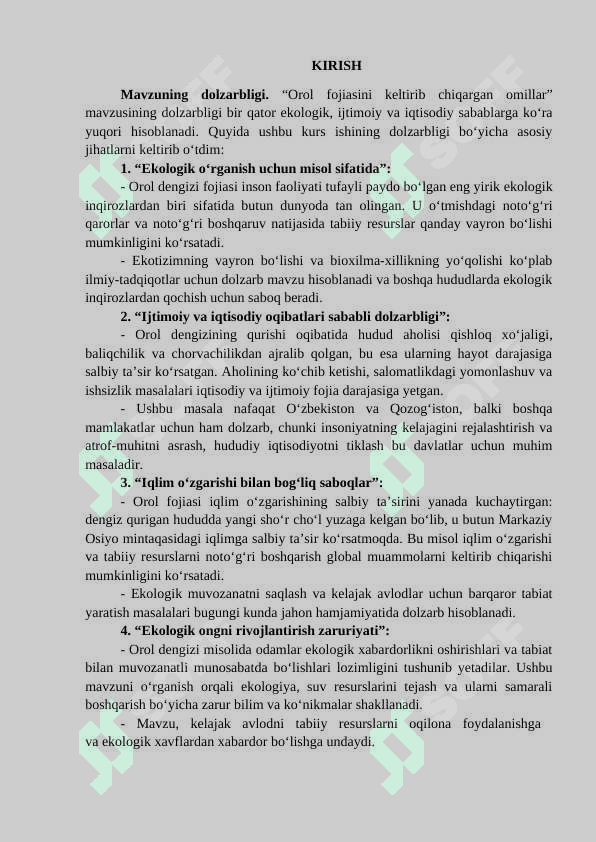 KIRISH

**Mavzuning dolzarbligi.** “Orol fojiasini keltirib chiqargan omillar” mavzusining dolzarbligi bir qator ekologik, ijtimoiy va iqtisodiy sabablarga ko‘ra yuqori hisoblanadi. Quyida ushbu kurs ishining dolzarbligi bo‘yicha asosiy jihatlarni keltirib o‘tdim:

**1. “Ekologik o‘rganish uchun misol sifatida”:**

- Orol dengizi fojiasi inson faoliyati tufayli paydo bo‘lgan eng yirik ekologik inqirozlardan biri sifatida butun dunyoda tan olingan. U o‘tmishdagi noto‘g‘ri qarorlar va noto‘g‘ri boshqaruv natijasida tabiiy resurslar qanday vayron bo‘lishi mumkinligini ko‘rsatadi.

- Ekotizimning vayron bo‘lishi va bioxilma-xillikning yo‘qolishi ko‘plab ilmiy-tadqiqotlar uchun dolzarb mavzu hisoblanadi va boshqa hududlarda ekologik inqirozlardan qochish uchun saboq beradi.

**2. “Ijtimoiy va iqtisodiy oqibatlari sababli dolzarbligi”:**

- Orol dengizining qurishi oqibatida hudud aholisi qishloq xo‘jaligi, baliqchilik va chorvachilikdan ajralib qolgan, bu esa ularning hayot darajasiga salbiy ta’sir ko‘rsatgan. Aholining ko‘chib ketishi, salomatlikdagi yomonlashuv va ishsizlik masalalari iqtisodiy va ijtimoiy fojia darajasiga yetgan.

- Ushbu masala nafaqat O‘zbekiston va Qozog‘iston, balki boshqa mamlakatlar uchun ham dolzarb, chunki insoniyatning kelajagini rejalashtirish va atrof-muhitni asrash, hududiy iqtisodiyotni tiklash bu davlatlar uchun muhim masaladir.

**3. “Iqlim o‘zgarishi bilan bog‘liq saboqlar”:**

- Orol fojiasi iqlim o‘zgarishining salbiy ta’sirini yanada kuchaytirgan: dengiz qurigan hududda yangi sho‘r cho‘l yuzaga kelgan bo‘lib, u butun Markaziy Osiyo mintaqasidagi iqlimga salbiy ta’sir ko‘rsatmoqda. Bu misol iqlim o‘zgarishi va tabiiy resurslarni noto‘g‘ri boshqarish global muammolarni keltirib chiqarishi mumkinligini ko‘rsatadi.

- Ekologik muvozanatni saqlash va kelajak avlodlar uchun barqaror tabiat yaratish masalalari bugungi kunda jahon hamjamiyatida dolzarb hisoblanadi.

**4. “Ekologik ongni rivojlantirish zaruriyati”:**

- Orol dengizi misolida odamlar ekologik xabardorlikni oshirishlari va tabiat bilan muvozanatli munosabatda bo‘lishlari lozimligini tushunib yetadilar. Ushbu mavzuni o‘rganish orqali ekologiya, suv resurslarini tejash va ularni samarali boshqarish bo‘yicha zarur bilim va ko‘nikmalar shakllanadi.

- Mavzu, kelajak avlodni tabiiy resurslarni oqilona foydalanishga va ekologik xavflardan xabardor bo‘lishga undaydi.